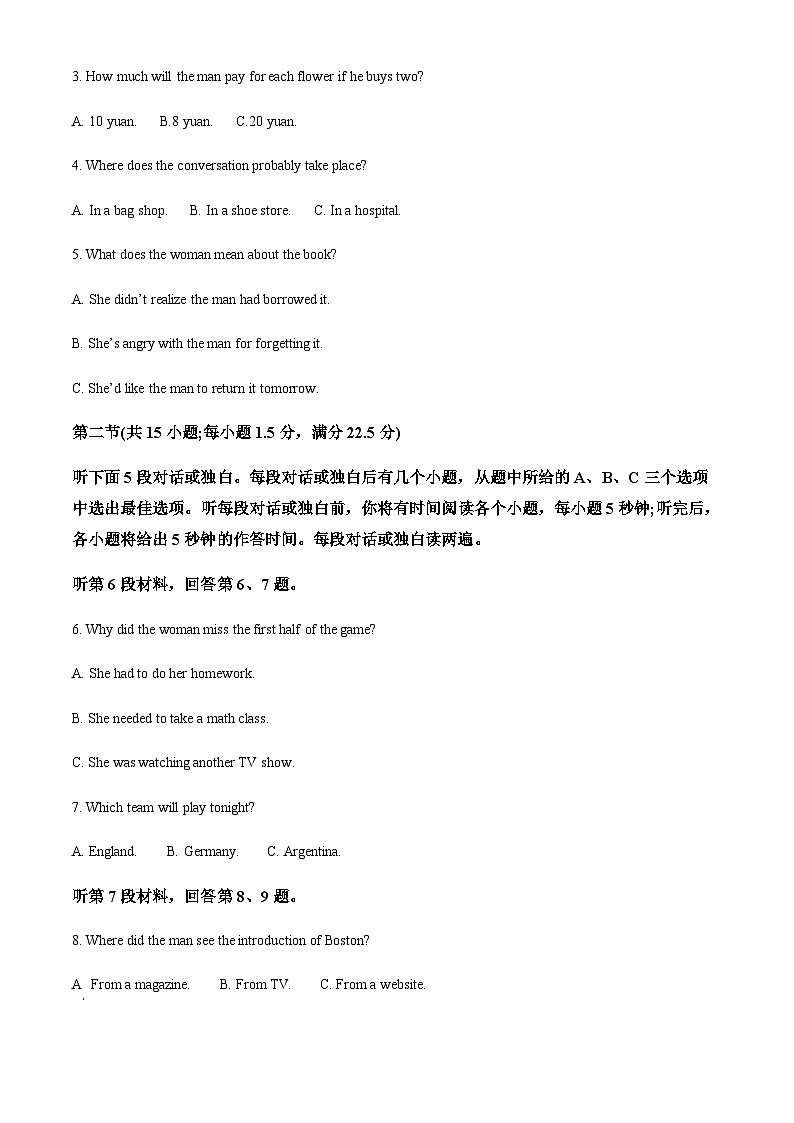 3. How much will the man pay for each flower if he buys two?

A. 10 yuan. B.8 yuan. C.20 yuan.

4. Where does the conversation probably take place?

A. In a bag shop. B. In a shoe store. C. In a hospital.

5. What does the woman mean about the book?

A. She didn't realize the man had borrowed it.

B. She's angry with the man for forgetting it.

C. She'd like the man to return it tomorrow.

第二节(共 15 小题;每小题 1.5 分，满分 22.5 分)

听下面 5 段对话或独白。每段对话或独白后有几个小题，从题中所给的 A、B、C 三个选项中选出最佳选项。听每段对话或独白前，你将有时间阅读各个小题，每小题 5 秒钟;听完后，各小题将给出 5 秒钟的作答时间。每段对话或独白读两遍。

听第 6 段材料，回答第 6、7 题。

6. Why did the woman miss the first half of the game?

A. She had to do her homework.

B. She needed to take a math class.

C. She was watching another TV show.

7. Which team will play tonight?

A. England. B. Germany. C. Argentina.

听第 7 段材料，回答第 8、9 题。

8. Where did the man see the introduction of Boston?

A From a magazine. B. From TV. C. From a website.